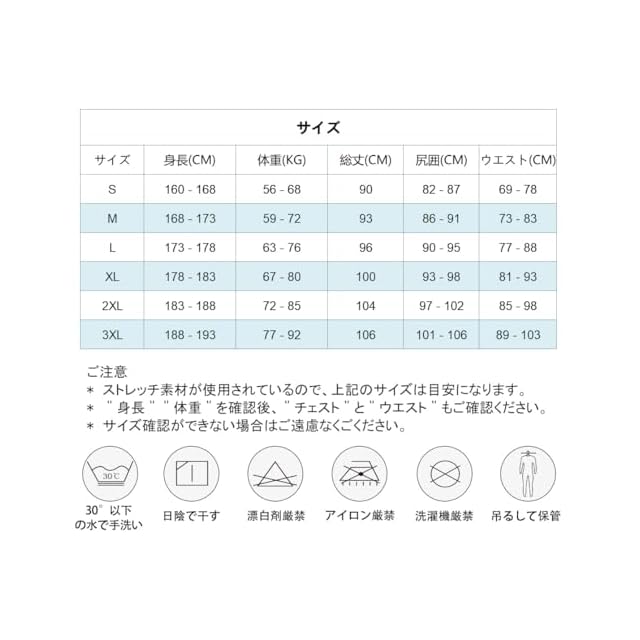 サイズ

| サイズ | 身長(CM) | 体重(KG) | 総丈(CM) | 尻囲(CM) | ウエスト(CM) |
|---|---|---|---|---|---|
| S | 160 - 168 | 56 - 68 | 90 | 82 - 87 | 69 - 78 |
| M | 168 - 173 | 59 - 72 | 93 | 86 - 91 | 73 - 83 |
| L | 173 - 178 | 63 - 76 | 96 | 90 - 95 | 77 - 88 |
| XL | 178 - 183 | 67 - 80 | 100 | 93 - 98 | 81 - 93 |
| 2XL | 183 - 188 | 72 - 85 | 104 | 97 - 102 | 85 - 98 |
| 3XL | 188 - 193 | 77 - 92 | 106 | 101 - 106 | 89 - 103 |

ご注意
＊ ストレッチ素材が使用されているので、上記のサイズは目安になります。
＊ " 身長 " " 体重 " を確認後、" チェスト " と " ウエスト " もご確認ください。
＊ サイズ確認ができない場合はご遠慮なくごください。

30℃

30° 以下の水で手洗い

日陰で干す

漂白剤厳禁

アイロン厳禁

洗濯機厳禁

吊るして保管